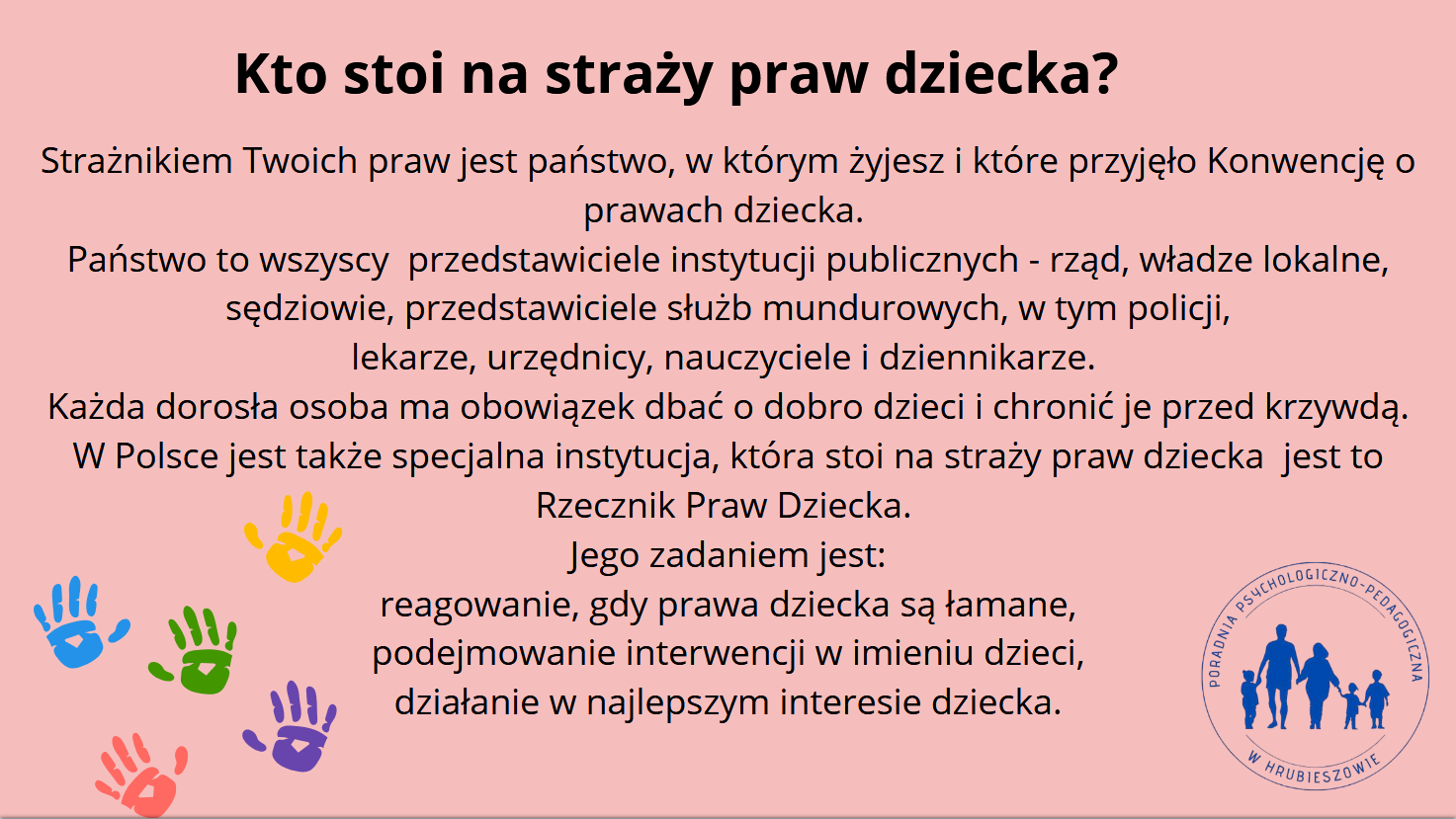 Kto stoi na straży praw dziecka?

Strażnikiem Twoich praw jest państwo, w którym żyjesz i które przyjęło Konwencję o prawach dziecka.
Państwo to wszyscy przedstawiciele instytucji publicznych - rząd, władze lokalne, sędziowie, przedstawiciele służb mundurowych, w tym policji, lekarze, urzędnicy, nauczyciele i dziennikarze.
Każda dorosła osoba ma obowiązek dbać o dobro dzieci i chronić je przed krzywdą.
W Polsce jest także specjalna instytucja, która stoi na straży praw dziecka jest to Rzecznik Praw Dziecka.
Jego zadaniem jest:
reagowanie, gdy prawa dziecka są łamane,
podejmowanie interwencji w imieniu dzieci,
działanie w najlepszym interesie dziecka.

PORADNIA PSYCHOLOGICZNO-PEDAGOGICZNA W HRUBIESZOWIE